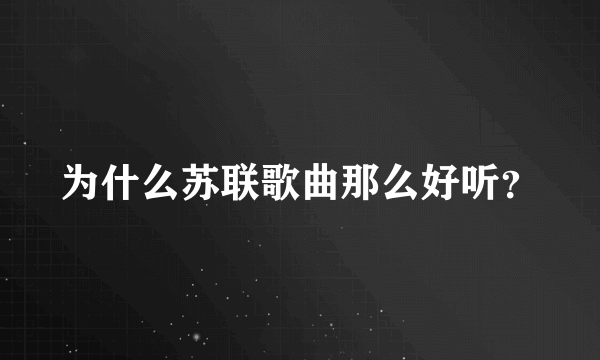 为什么苏联歌曲那么好听?